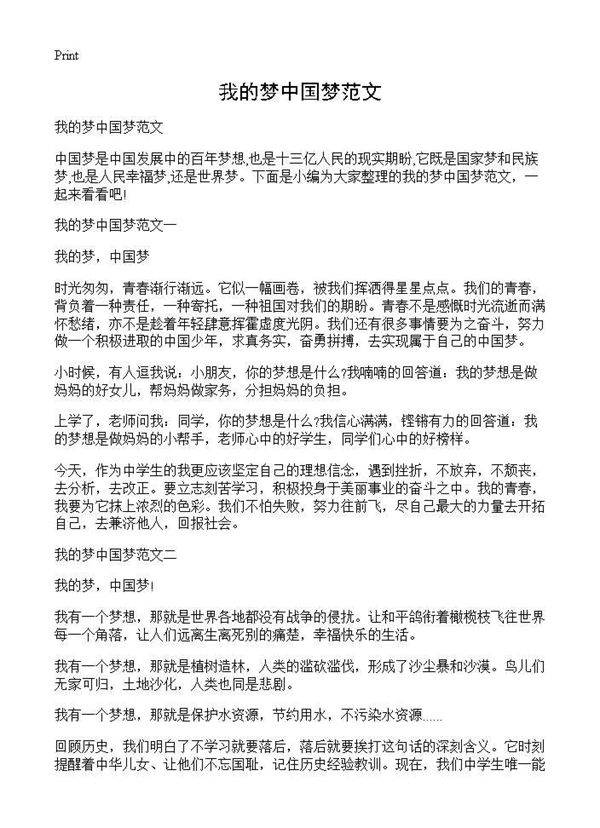 Print

我的梦中国梦范文

我的梦中国梦范文

中国梦是中国发展中的百年梦想,也是十三亿人民的现实期盼,它既是国家梦和民族梦,也是人民幸福梦,还是世界梦。下面是小编为大家整理的我的梦中国梦范文，一起来看看吧!

我的梦中国梦范文一

我的梦，中国梦

时光匆匆，青春渐行渐远。它似一幅画卷，被我们挥洒得星星点点。我们的青春，背负着一种责任，一种寄托，一种祖国对我们的期盼。青春不是感慨时光流逝而满怀愁绪，亦不是趁着年轻肆意挥霍虚度光阴。我们还有很多事情要为之奋斗，努力做一个积极进取的中国少年，求真务实，奋勇拼搏，去实现属于自己的中国梦。

小时候，有人逗我说：小朋友，你的梦想是什么?我喃喃的回答道：我的梦想是做妈妈的好女儿，帮妈妈做家务，分担妈妈的负担。

上学了，老师问我：同学，你的梦想是什么?我信心满满，铿锵有力的回答道：我的梦想是做妈妈的小帮手，老师心中的好学生，同学们心中的好榜样。

今天，作为中学生的我更应该坚定自己的理想信念，遇到挫折，不放弃，不颓丧，去分析，去改正。要立志刻苦学习，积极投身于美丽事业的奋斗之中。我的青春，我要为它抹上浓烈的色彩。我们不怕失败，努力往前飞，尽自己最大的力量去开拓自己，去兼济他人，回报社会。

我的梦中国梦范文二

我的梦，中国梦!

我有一个梦想，那就是世界各地都没有战争的侵扰。让和平鸽衔着橄榄枝飞往世界每一个角落，让人们远离生离死别的痛楚，幸福快乐的生活。

我有一个梦想，那就是植树造林，人类的滥砍滥伐，形成了沙尘暴和沙漠。鸟儿们无家可归，土地沙化，人类也同是悲剧。

我有一个梦想，那就是保护水资源，节约用水，不污染水资源......

回顾历史，我们明白了不学习就要落后，落后就要挨打这句话的深刻含义。它时刻提醒着中华儿女、让他们不忘国耻，记住历史经验教训。现在，我们中学生唯一能